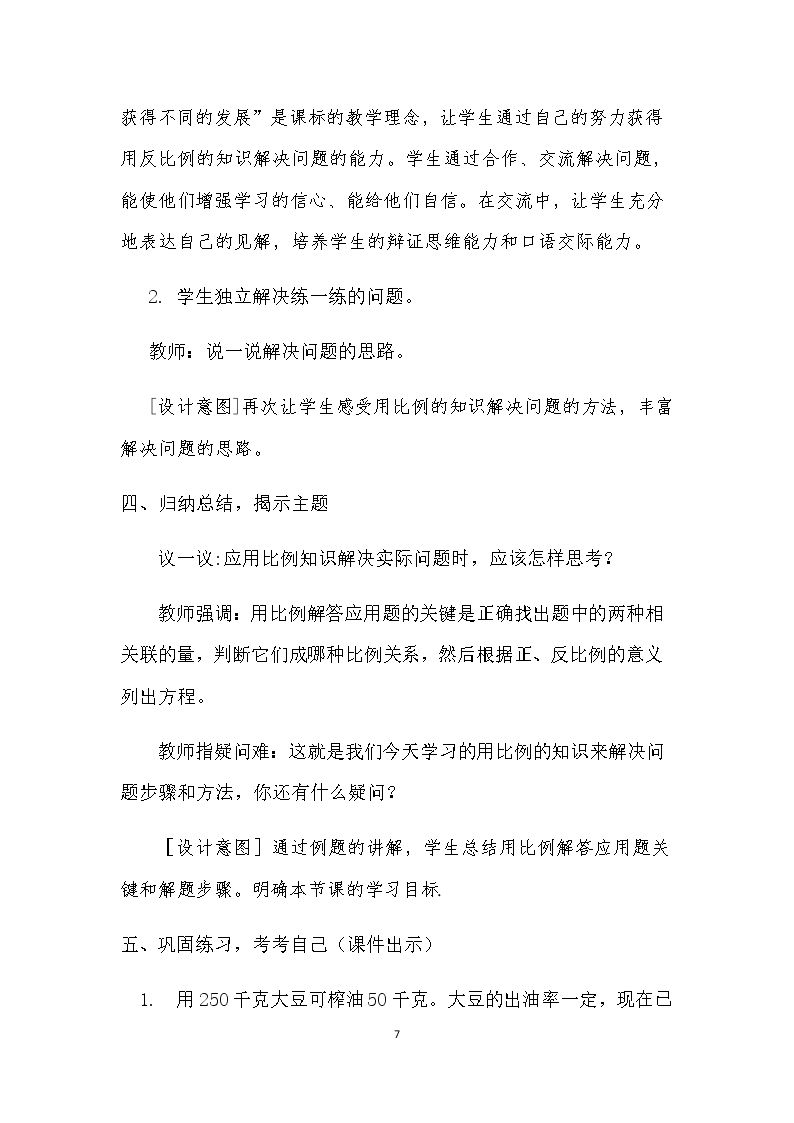 获得不同的发展”是课标的教学理念，让学生通过自己的努力获得用反比例的知识解决问题的能力。学生通过合作、交流解决问题，能使他们增强学习的信心、能给他们自信。在交流中，让学生充分地表达自己的见解，培养学生的辩证思维能力和口语交际能力。

2. 学生独立解决练一练的问题。

教师：说一说解决问题的思路。

[设计意图]再次让学生感受用比例的知识解决问题的方法，丰富解决问题的思路。

四、归纳总结，揭示主题

议一议:应用比例知识解决实际问题时，应该怎样思考？

教师强调：用比例解答应用题的关键是正确找出题中的两种相关联的量，判断它们成哪种比例关系，然后根据正、反比例的意义列出方程。

教师指疑问难：这就是我们今天学习的用比例的知识来解决问题步骤和方法，你还有什么疑问？

［设计意图］通过例题的讲解，学生总结用比例解答应用题关键和解题步骤。明确本节课的学习目标.

五、巩固练习，考考自己（课件出示）

1. 用250千克大豆可榨油50千克。大豆的出油率一定，现在已

7